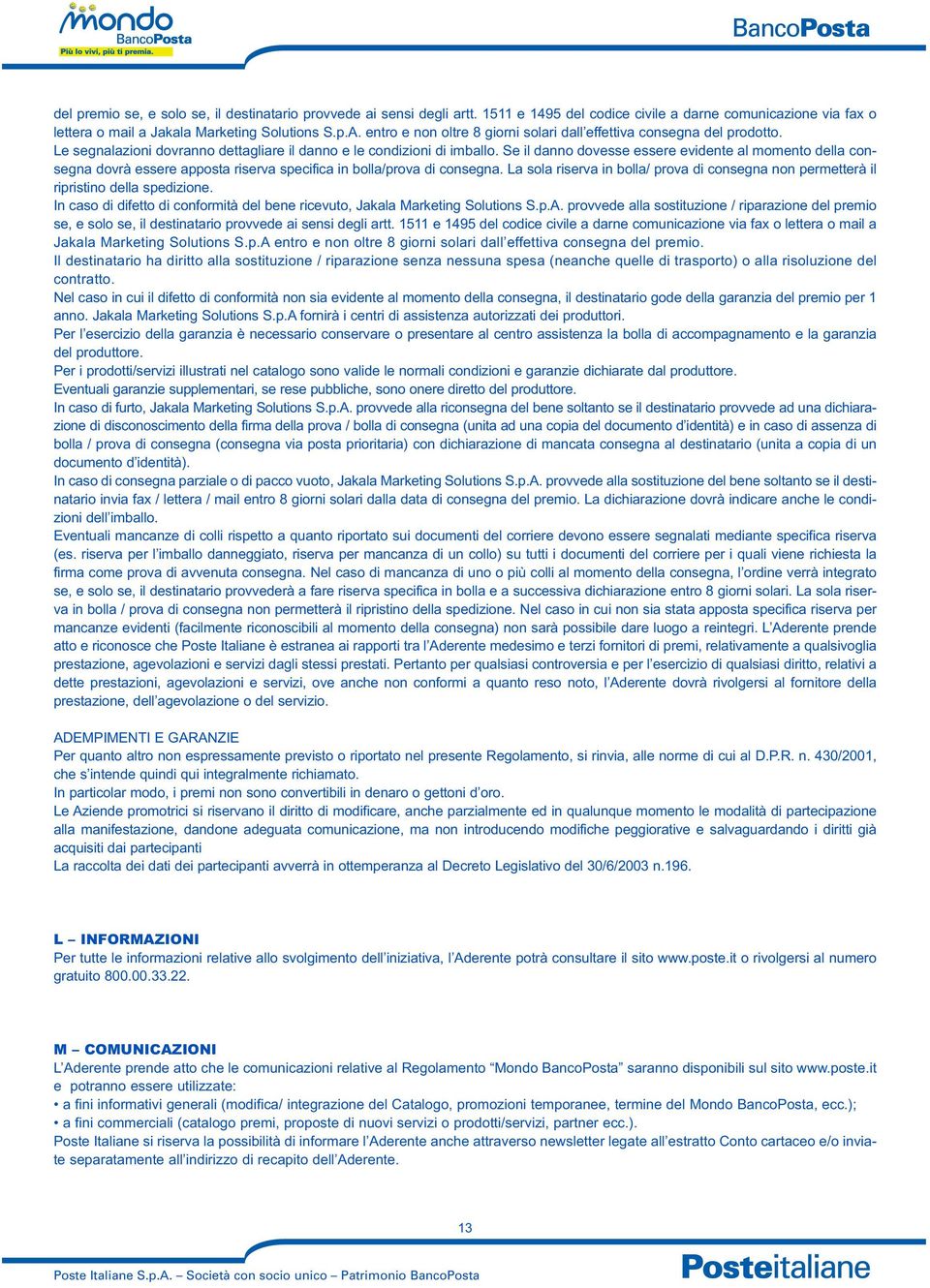 mondo BancoPosta
Più lo vivi, più ti premia.

BancoPosta

del premio se, e solo se, il destinatario provvede ai sensi degli artt. 1511 e 1495 del codice civile a darne comunicazione via fax o lettera o mail a Jakala Marketing Solutions S.p.A. entro e non oltre 8 giorni solari dall'effettiva consegna del prodotto.
Le segnalazioni dovranno dettagliare il danno e le condizioni di imballo. Se il danno dovesse essere evidente al momento della consegna dovrà essere apposta riserva specifica in bolla/prova di consegna. La sola riserva in bolla/ prova di consegna non permetterà il ripristino della spedizione.
In caso di difetto di conformità del bene ricevuto, Jakala Marketing Solutions S.p.A. provvede alla sostituzione / riparazione del premio se, e solo se, il destinatario provvede ai sensi degli artt. 1511 e 1495 del codice civile a darne comunicazione via fax o lettera o mail a Jakala Marketing Solutions S.p.A entro e non oltre 8 giorni solari dall'effettiva consegna del premio.
Il destinatario ha diritto alla sostituzione / riparazione senza nessuna spesa (neanche quelle di trasporto) o alla risoluzione del contratto.
Nel caso in cui il difetto di conformità non sia evidente al momento della consegna, il destinatario gode della garanzia del premio per 1 anno. Jakala Marketing Solutions S.p.A fornirà i centri di assistenza autorizzati dei produttori.
Per l'esercizio della garanzia è necessario conservare o presentare al centro assistenza la bolla di accompagnamento e la garanzia del produttore.
Per i prodotti/servizi illustrati nel catalogo sono valide le normali condizioni e garanzie dichiarate dal produttore.
Eventuali garanzie supplementari, se rese pubbliche, sono onere diretto del produttore.
In caso di furto, Jakala Marketing Solutions S.p.A. provvede alla riconsegna del bene soltanto se il destinatario provvede ad una dichiarazione di disconoscimento della firma della prova / bolla di consegna (unita ad una copia del documento d'identità) e in caso di assenza di bolla / prova di consegna (consegna via posta prioritaria) con dichiarazione di mancata consegna al destinatario (unita a copia di un documento d'identità).
In caso di consegna parziale o di pacco vuoto, Jakala Marketing Solutions S.p.A. provvede alla sostituzione del bene soltanto se il destinatario invia fax / lettera / mail entro 8 giorni solari dalla data di consegna del premio. La dichiarazione dovrà indicare anche le condizioni dell'imballo.
Eventuali mancanze di colli rispetto a quanto riportato sui documenti del corriere devono essere segnalati mediante specifica riserva (es. riserva per l'imballo danneggiato, riserva per mancanza di un collo) su tutti i documenti del corriere per i quali viene richiesta la firma come prova di avvenuta consegna. Nel caso di mancanza di uno o più colli al momento della consegna, l'ordine verrà integrato se, e solo se, il destinatario provvederà a fare riserva specifica in bolla e a successiva dichiarazione entro 8 giorni solari. La sola riserva in bolla / prova di consegna non permetterà il ripristino della spedizione. Nel caso in cui non sia stata apposta specifica riserva per mancanze evidenti (facilmente riconoscibili al momento della consegna) non sarà possibile dare luogo a reintegri. L'Aderente prende atto e riconosce che Poste Italiane è estranea ai rapporti tra l'Aderente medesimo e terzi fornitori di premi, relativamente a qualsivoglia prestazione, agevolazioni e servizi dagli stessi prestati. Pertanto per qualsiasi controversia e per l'esercizio di qualsiasi diritto, relativi a dette prestazioni, agevolazioni e servizi, ove anche non conformi a quanto reso noto, l'Aderente dovrà rivolgersi al fornitore della prestazione, dell'agevolazione o del servizio.

ADEMPIMENTI E GARANZIE
Per quanto altro non espressamente previsto o riportato nel presente Regolamento, si rinvia, alle norme di cui al D.P.R. n. 430/2001, che s'intende quindi qui integralmente richiamato.
In particolar modo, i premi non sono convertibili in denaro o gettoni d'oro.
Le Aziende promotrici si riservano il diritto di modificare, anche parzialmente ed in qualunque momento le modalità di partecipazione alla manifestazione, dandone adeguata comunicazione, ma non introducendo modifiche peggiorative e salvaguardando i diritti già acquisiti dai partecipanti
La raccolta dei dati dei partecipanti avverrà in ottemperanza al Decreto Legislativo del 30/6/2003 n.196.

L – INFORMAZIONI
Per tutte le informazioni relative allo svolgimento dell'iniziativa, l'Aderente potrà consultare il sito www.poste.it o rivolgersi al numero gratuito 800.00.33.22.

M – COMUNICAZIONI
L'Aderente prende atto che le comunicazioni relative al Regolamento "Mondo BancoPosta" saranno disponibili sul sito www.poste.it e potranno essere utilizzate:
• a fini informativi generali (modifica/ integrazione del Catalogo, promozioni temporanee, termine del Mondo BancoPosta, ecc.);
• a fini commerciali (catalogo premi, proposte di nuovi servizi o prodotti/servizi, partner ecc.).
Poste Italiane si riserva la possibilità di informare l'Aderente anche attraverso newsletter legate all'estratto Conto cartaceo e/o inviate separatamente all'indirizzo di recapito dell'Aderente.

13

Poste Italiane S.p.A. – Società con socio unico – Patrimonio BancoPosta

Posteitaliane